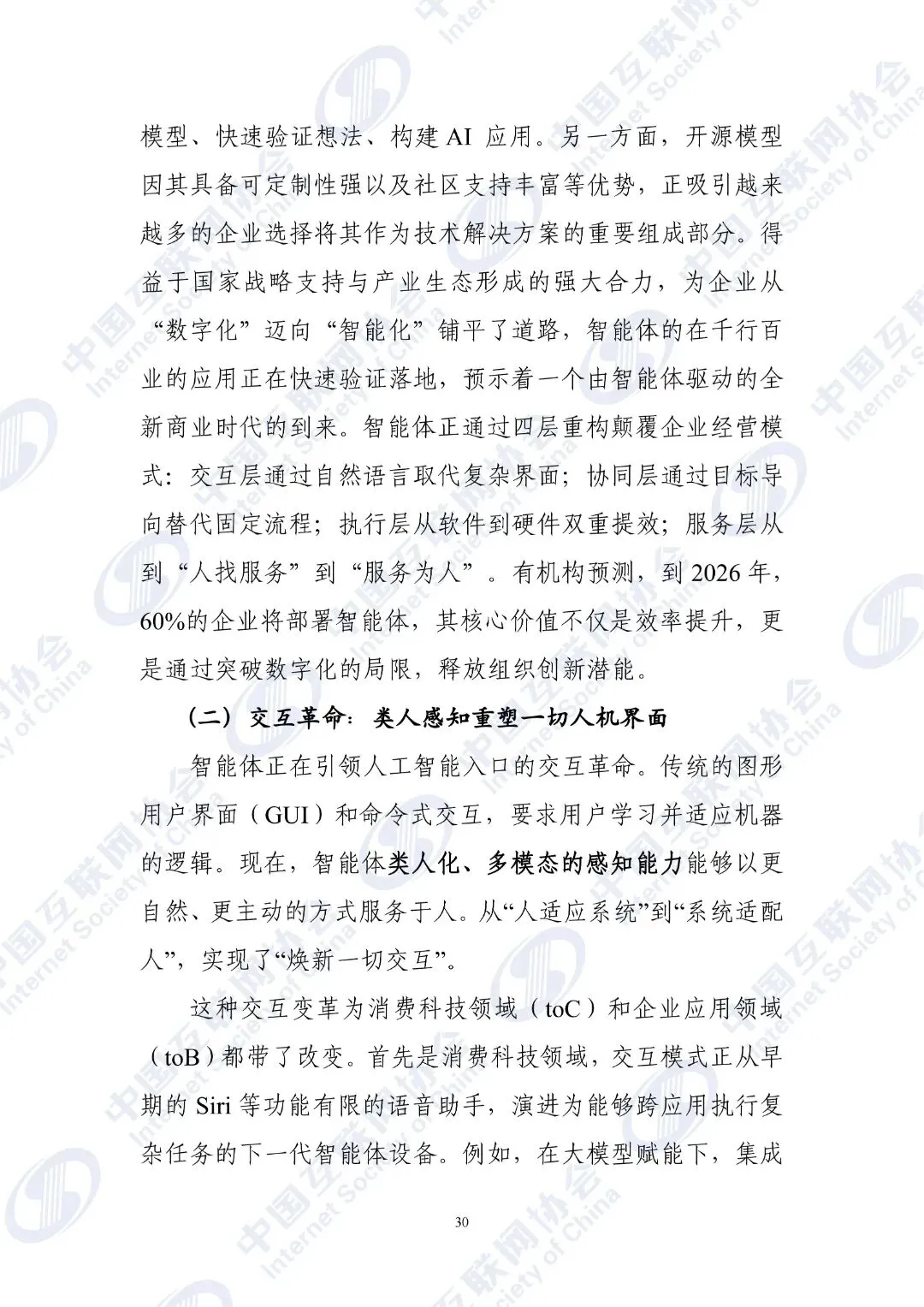 模型、快速验证想法、构建 AI 应用。另一方面，开源模型因其具备可定制性强以及社区支持丰富等优势，正吸引越来越多的企业选择将其作为技术解决方案的重要组成部分。得益于国家战略支持与产业生态形成的强大合力，为企业从“数字化”迈向“智能化”铺平了道路，智能体的在千行百业的应用正在快速验证落地，预示着一个由智能体驱动的全新商业时代的到来。智能体正通过四层重构颠覆企业经营模式：交互层通过自然语言取代复杂界面；协同层通过目标导向替代固定流程；执行层从软件到硬件双重提效；服务层从到“人找服务”到“服务为人”。有机构预测，到 2026 年，60%的企业将部署智能体，其核心价值不仅是效率提升，更是通过突破数字化的局限，释放组织创新潜能。

（二）交互革命：类人感知重塑一切人机界面

智能体正在引领人工智能入口的交互革命。传统的图形用户界面（GUI）和命令式交互，要求用户学习并适应机器的逻辑。现在，智能体类人化、多模态的感知能力能够以更自然、更主动的方式服务于人。从“人适应系统”到“系统适配人”，实现了“焕新一切交互”。

这种交互变革为消费科技领域（toC）和企业应用领域（toB）都带了改变。首先是消费科技领域，交互模式正从早期的 Siri 等功能有限的语音助手，演进为能够跨应用执行复杂任务的下一代智能体设备。例如，在大模型赋能下，集成

30

中国互联网协会
Internet Society of China